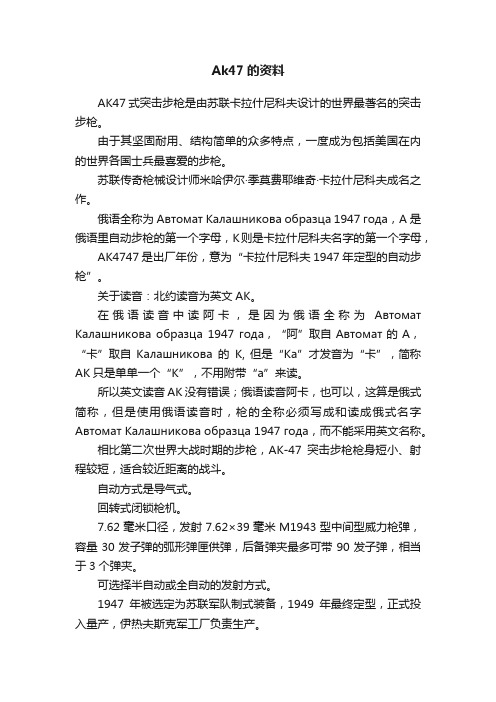 Ak47 的资料

AK47 式突击步枪是由苏联卡拉什尼科夫设计的世界最著名的突击步枪。

由于其坚固耐用、结构简单的众多特点，一度成为包括美国在内的世界各国士兵最喜爱的步枪。

苏联传奇枪械设计师米哈伊尔·季莫费耶维奇·卡拉什尼科夫成名之作。

俄语全称为 Автомат Калашникова образца 1947 года，A 是俄语里自动步枪的第一个字母，K 则是卡拉什尼科夫名字的第一个字母，

AK4747 是出厂年份，意为“卡拉什尼科夫 1947 年定型的自动步枪”。

关于读音：北约读音为英文 AK。

在俄语读音中读阿卡，是因为俄语全称为 Автомат Калашникова образца 1947 года，“阿”取自 Автомат 的 A，“卡”取自 Калашникова 的 K, 但是“Ka”才发音为“卡”，简称 AK 只是单单一个“K”，不用附带“a”来读。

所以英文读音 AK 没有错误；俄语读音阿卡，也可以，这算是俄式简称，但是使用俄语读音时，枪的全称必须写成和读成俄式名字 Автомат Калашникова образца 1947 года，而不能采用英文名称。

相比第二次世界大战时期的步枪，AK-47 突击步枪枪身短小、射程较短，适合较近距离的战斗。

自动方式是导气式。

回转式闭锁枪机。

7.62 毫米口径，发射 7.62×39 毫米 M1943 型中间型威力枪弹，容量 30 发子弹的弧形弹匣供弹，后备弹夹最多可带 90 发子弹，相当于 3 个弹夹。

可选择半自动或全自动的发射方式。

1947 年被选定为苏联军队制式装备，1949 年最终定型，正式投入量产，伊热夫斯克军工厂负责生产。